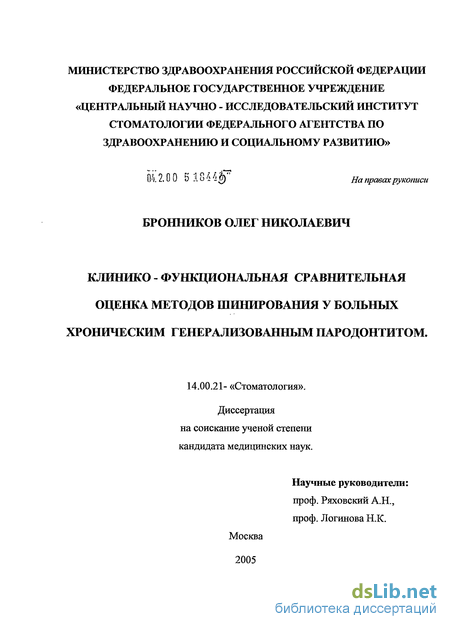 МИНИСТЕРСТВО ЗДРАВООХРАНЕНИЯ РОССИЙСКОЙ ФЕДЕРАЦИИ
ФЕДЕРАЛЬНОЕ ГОСУДАРСТВЕННОЕ УЧРЕЖДЕНИЕ
«ЦЕНТРАЛЬНЫЙ НАУЧНО - ИССЛЕДОВАТЕЛЬСКИЙ ИНСТИТУТ
СТОМАТОЛОГИИ ФЕДЕРАЛЬНОГО АГЕНТСТВА ПО
ЗДРАВООХРАНЕНИЮ И СОЦИАЛЬНОМУ РАЗВИТИЮ»

04.2.00 5 18445

На правах рукописи

БРОННИКОВ ОЛЕГ НИКОЛАЕВИЧ

КЛИНИКО - ФУНКЦИОНАЛЬНАЯ СРАВНИТЕЛЬНАЯ ОЦЕНКА МЕТОДОВ ШИНИРОВАНИЯ У БОЛЬНЫХ ХРОНИЧЕСКИМ ГЕНЕРАЛИЗОВАННЫМ ПАРОДОНТИТОМ.

14.00.21- «Стоматология».

Диссертация
на соискание ученой степени
кандидата медицинских наук.

Научные руководители:
проф. Ряховский А.Н.,
проф. Логинова Н.К.

Москва
2005

dsLib.net
библиотека диссертаций